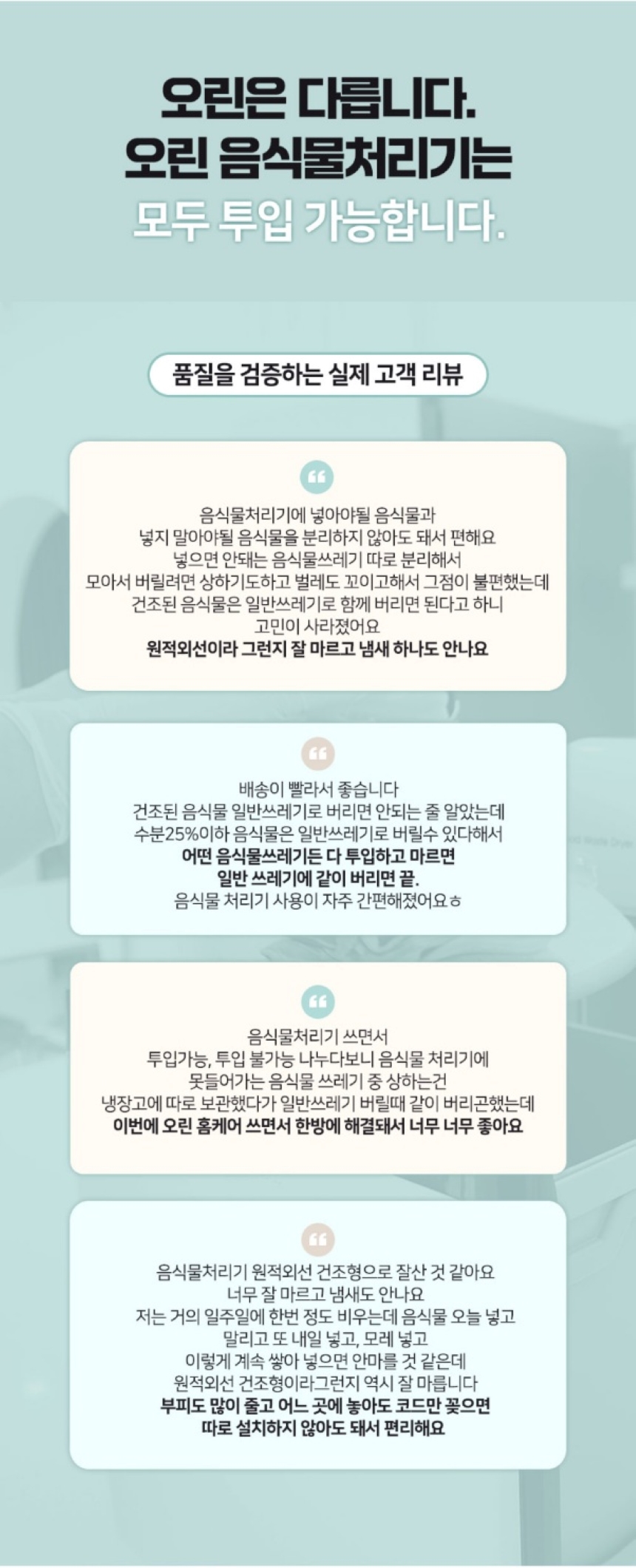 오린은 다릅니다.
오린 음식물처리기는
모두 투입 가능합니다.

품질을 검증하는 실제 고객 리뷰

음식물처리기에 넣아야될 음식물과
넣지 말아야될 음식물을 분리하지 않아도 돼서 편해요
넣으면 안돼는 음식물쓰레기 따로 분리해서
모아서 버릴려면 상하기도하고 벌레도 꼬이고해서 그점이 불편했는데
건조된 음식물은 일반쓰레기로 함께 버리면 된다고 하니
고민이 사라졌어요
원적외선이라 그런지 잘 마르고 냄새 하나도 안나요

배송이 빨라서 좋습니다
건조된 음식물 일반쓰레기로 버리면 안되는 줄 알았는데
수분25%이하 음식물은 일반쓰레기로 버릴수 있다해서
어떤 음식물쓰레기든 다 투입하고 마르면
일반 쓰레기에 같이 버리면 끝.
음식물 처리기 사용이 자주 간편해졌어요ㅎ

음식물처리기 쓰면서
투입가능, 투입 불가능 나누다보니 음식물 처리기에
못들어가는 음식물 쓰레기 중 상하는건
냉장고에 따로 보관했다가 일반쓰레기 버릴때 같이 버리곤했는데
이번에 오린 홈케어 쓰면서 한방에 해결돼서 너무 너무 좋아요

음식물처리기 원적외선 건조형으로 잘산 것 같아요
너무 잘 마르고 냄새도 안나요
저는 거의 일주일에 한번 정도 비우는데 음식물 오늘 넣고
말리고 또 내일 넣고, 모레 넣고
이렇게 계속 쌓아 넣으면 안마를 것 같은데
원적외선 건조형이라그런지 역시 잘 마릅니다
부피도 많이 줄고 어느 곳에 놓아도 코드만 꽂으면
따로 설치하지 않아도 돼서 편리해요